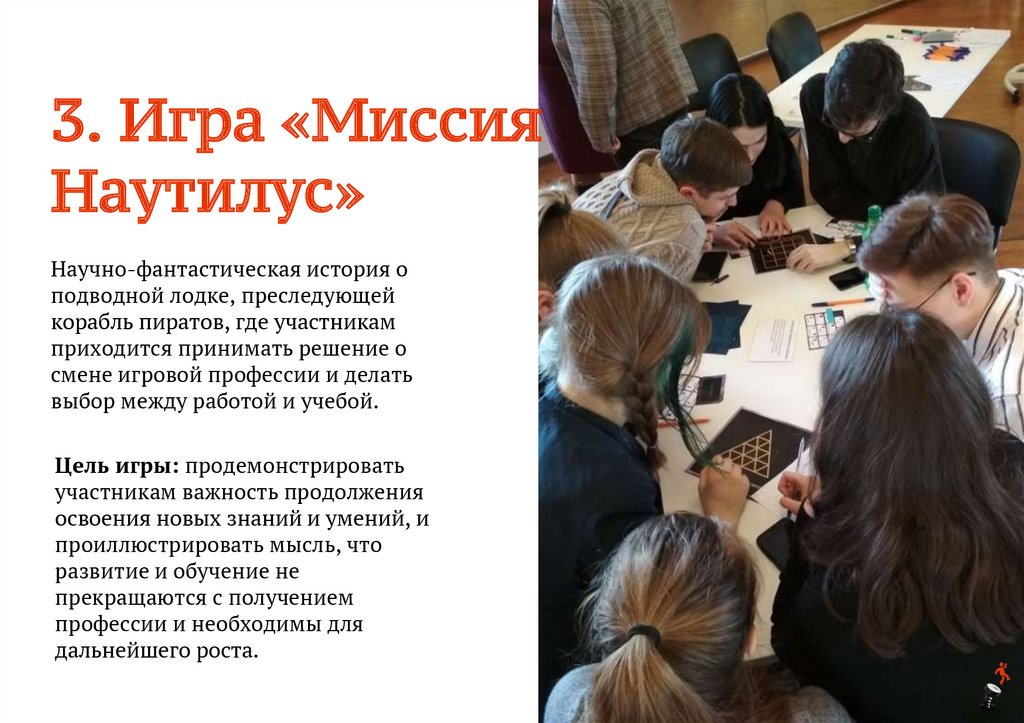 3. Игра «Миссия Наутилус»

Научно-фантастическая история о подводной лодке, преследующей корабль пиратов, где участникам приходится принимать решение о смене игровой профессии и делать выбор между работой и учебой.

Цель игры: продемонстрировать участникам важность продолжения освоения новых знаний и умений, и проиллюстрировать мысль, что развитие и обучение не прекращаются с получением профессии и необходимы для дальнейшего роста.